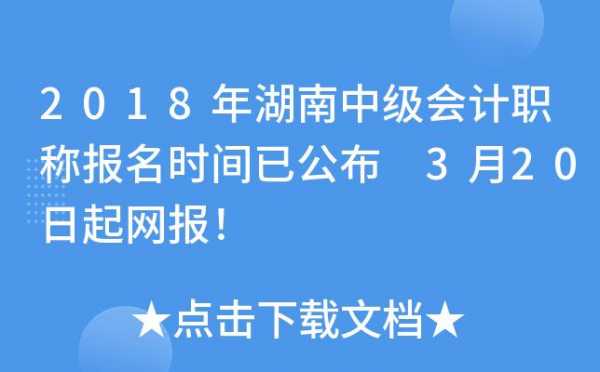 2018年湖南中级会计职称报名时间已公布 3月20日起网报！

★点击下载文档★